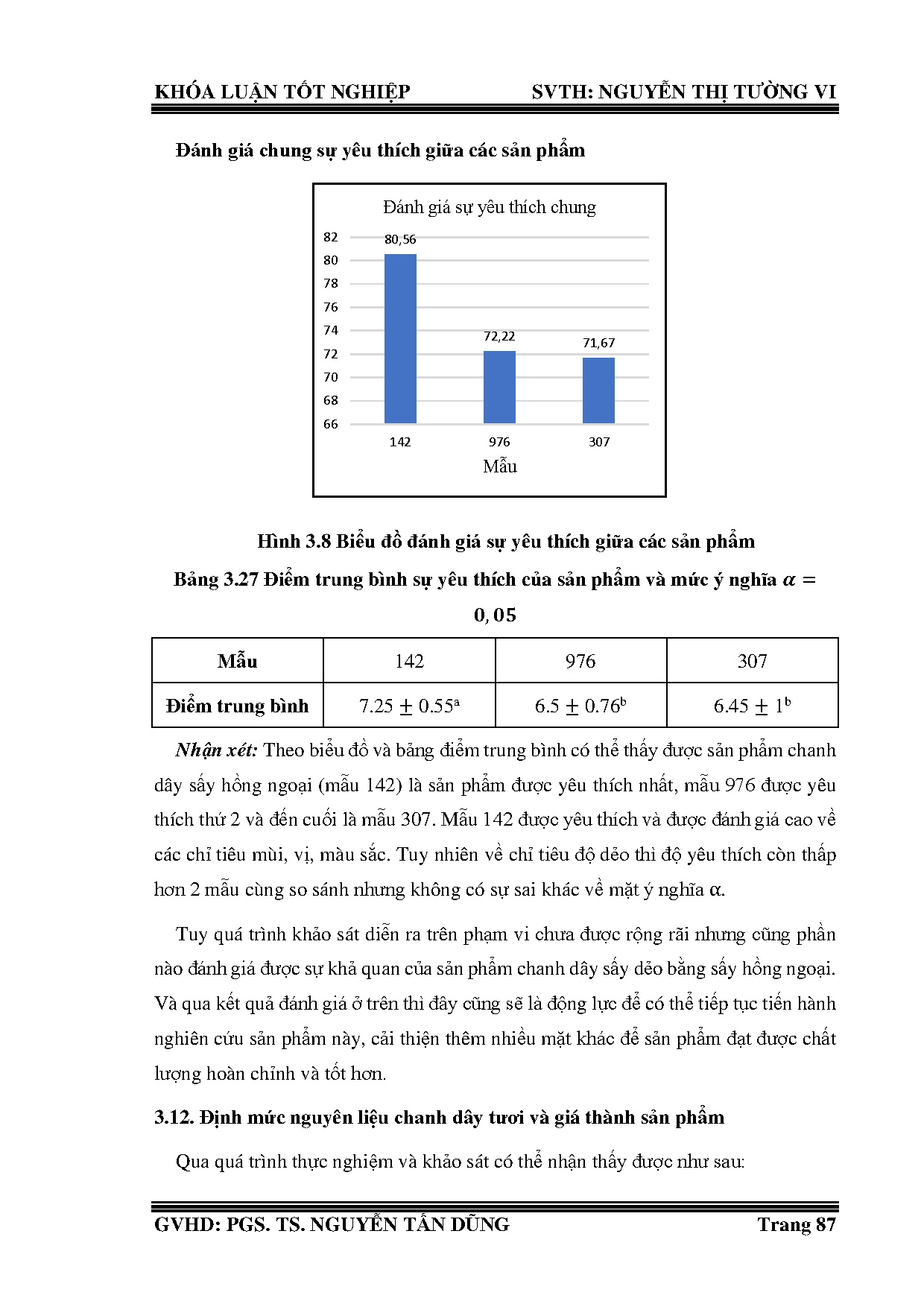 KHÓA LUẬN TỐT NGHIỆP SVTH: NGUYỄN THỊ TƯỜNG VI

Đánh giá chung sự yêu thích giữa các sản phẩm

Đánh giá sự yêu thích chung

82
80
78
76
74
72
70
68
66

80,56
72,22
71,67

142 976 307

Mẫu

Hình 3.8 Biểu đồ đánh giá sự yêu thích giữa các sản phẩm

Bảng 3.27 Điểm trung bình sự yêu thích của sản phẩm và mức ý nghĩa $\alpha = 0,05$

| Mẫu | 142 | 976 | 307 |
|---|---|---|---|
| Điểm trung bình | $7.25 \pm 0.55^a$ | $6.5 \pm 0.76^b$ | $6.45 \pm 1^b$ |

Nhận xét: Theo biểu đồ và bảng điểm trung bình có thể thấy được sản phẩm chanh dây sấy hồng ngoại (mẫu 142) là sản phẩm được yêu thích nhất, mẫu 976 được yêu thích thứ 2 và đến cuối là mẫu 307. Mẫu 142 được yêu thích và được đánh giá cao về các chỉ tiêu mùi, vị, màu sắc. Tuy nhiên về chỉ tiêu độ dẻo thì độ yêu thích còn thấp hơn 2 mẫu cùng so sánh nhưng không có sự sai khác về mặt ý nghĩa α.

Tuy quá trình khảo sát diễn ra trên phạm vi chưa được rộng rãi nhưng cũng phần nào đánh giá được sự khả quan của sản phẩm chanh dây sấy dẻo bằng sấy hồng ngoại. Và qua kết quả đánh giá ở trên thì đây cũng sẽ là động lực để có thể tiếp tục tiến hành nghiên cứu sản phẩm này, cải thiện thêm nhiều mặt khác để sản phẩm đạt được chất lượng hoàn chỉnh và tốt hơn.

3.12. Định mức nguyên liệu chanh dây tươi và giá thành sản phẩm

Qua quá trình thực nghiệm và khảo sát có thể nhận thấy được như sau:

GVHD: PGS. TS. NGUYỄN TẤN DŨNG Trang 87